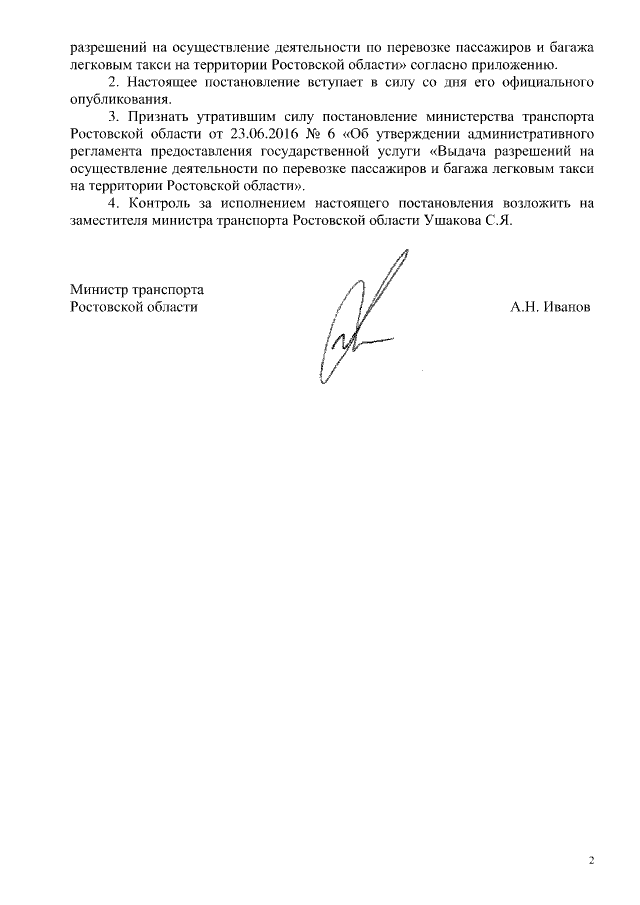 разрешений на осуществление деятельности по перевозке пассажиров и багажа легковым такси на территории Ростовской области» согласно приложению.

2. Настоящее постановление вступает в силу со дня его официального опубликования.

3. Признать утратившим силу постановление министерства транспорта Ростовской области от 23.06.2016 № 6 «Об утверждении административного регламента предоставления государственной услуги «Выдача разрешений на осуществление деятельности по перевозке пассажиров и багажа легковым такси на территории Ростовской области».

4. Контроль за исполнением настоящего постановления возложить на заместителя министра транспорта Ростовской области Ушакова С.Я.

Министр транспорта
Ростовской области

А.Н. Иванов

2